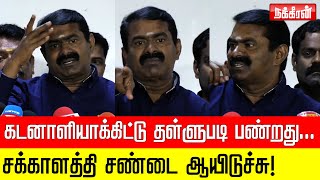 நக்கீரன்

கடனாளியாக்கிட்டு தள்ளுபடி பண்றது...

சக்காளத்தி சண்டை ஆயிடுச்சு!